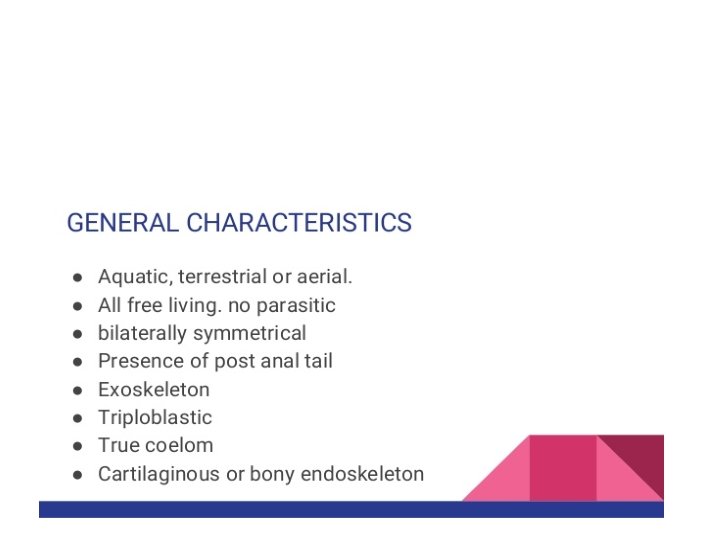 GENERAL CHARACTERISTICS

• Aquatic, terrestrial or aerial.
• All free living. no parasitic
• bilaterally symmetrical
• Presence of post anal tail
• Exoskeleton
• Triploblastic
• True coelom
• Cartilaginous or bony endoskeleton